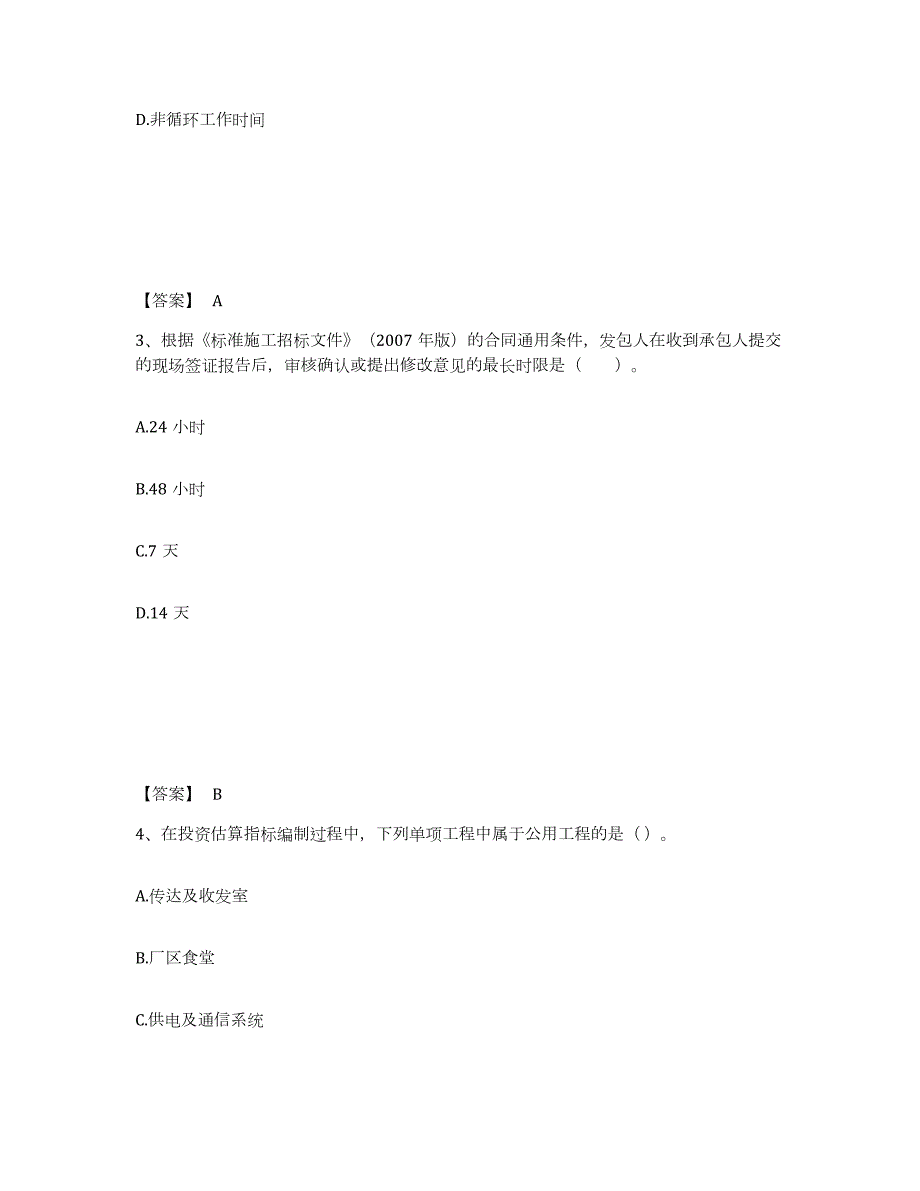 D.非循环工作时间

【答案】 A

3、根据《标准施工招标文件》（2007 年版）的合同通用条件，发包人在收到承包人提交的现场签证报告后，审核确认或提出修改意见的最长时限是（ ）。

A.24 小时

B.48 小时

C.7 天

D.14 天

【答案】 B

4、在投资估算指标编制过程中，下列单项工程中属于公用工程的是（）。

A.传达及收发室

B.厂区食堂

C.供电及通信系统